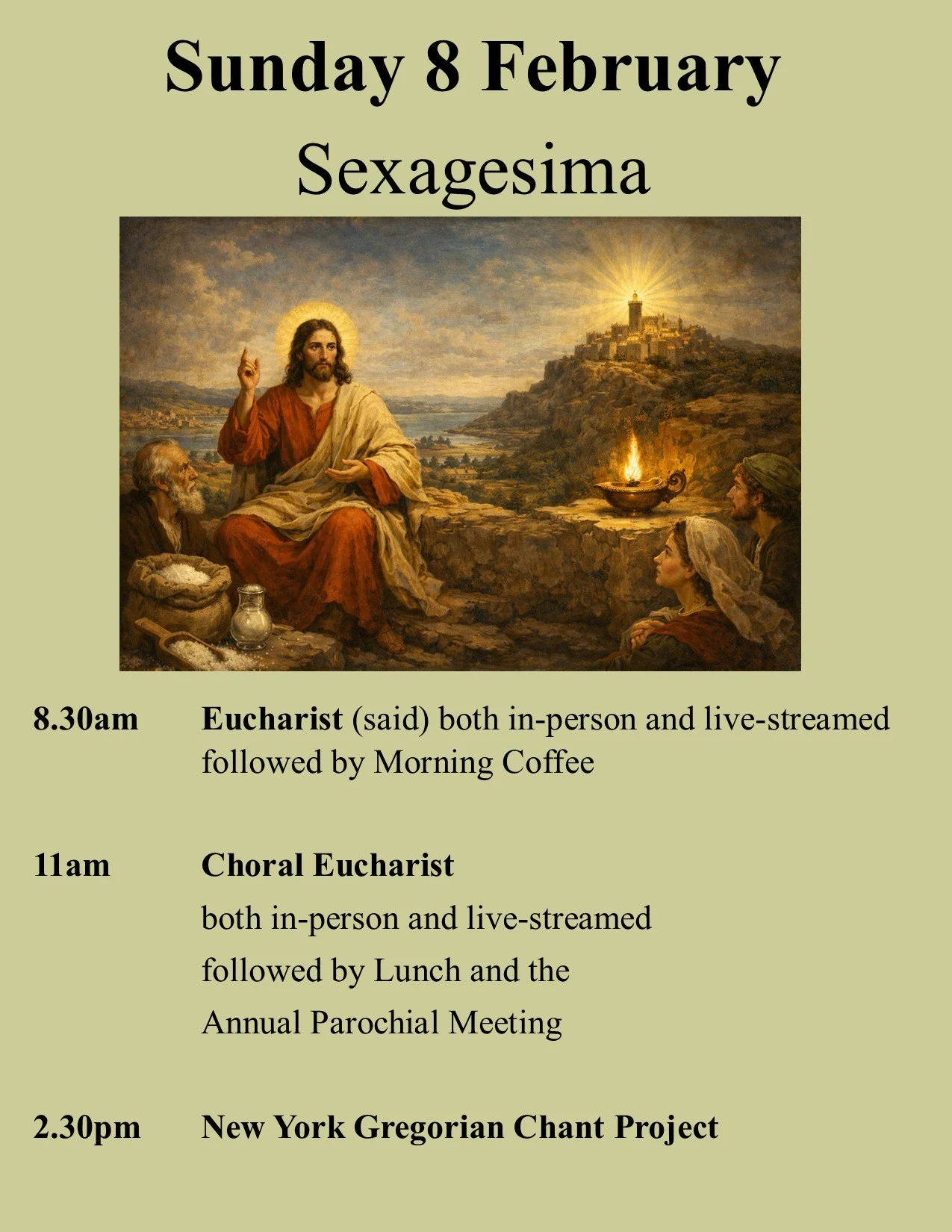 Sunday 8 February

Sexagesima

8.30am Eucharist (said) both in-person and live-streamed followed by Morning Coffee

11am Choral Eucharist
both in-person and live-streamed
followed by Lunch and the
Annual Parochial Meeting

2.30pm New York Gregorian Chant Project